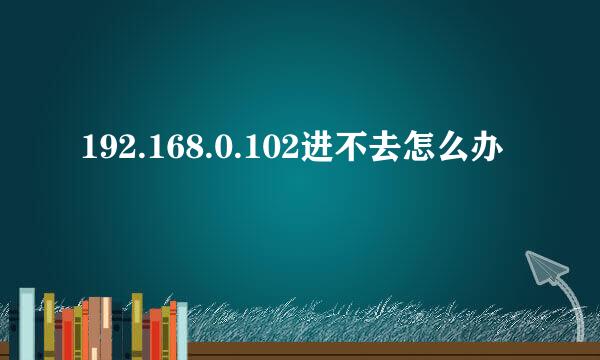 192.168.0.102进不去怎么办